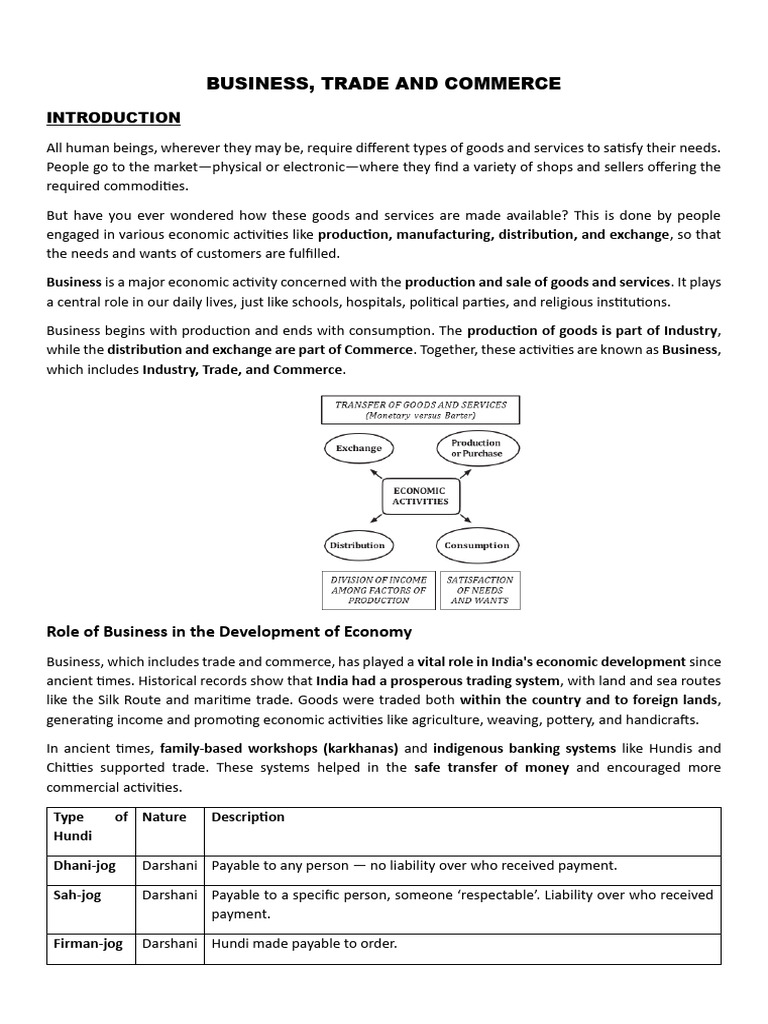 BUSINESS, TRADE AND COMMERCE

INTRODUCTION

All human beings, wherever they may be, require different types of goods and services to satisfy their needs. People go to the market—physical or electronic—where they find a variety of shops and sellers offering the required commodities.

But have you ever wondered how these goods and services are made available? This is done by people engaged in various economic activities like production, manufacturing, distribution, and exchange, so that the needs and wants of customers are fulfilled.

Business is a major economic activity concerned with the production and sale of goods and services. It plays a central role in our daily lives, just like schools, hospitals, political parties, and religious institutions.

Business begins with production and ends with consumption. The production of goods is part of Industry, while the distribution and exchange are part of Commerce. Together, these activities are known as Business, which includes Industry, Trade, and Commerce.

TRANSFER OF GOODS AND SERVICES
(Monetary versus Barter)

Exchange

Production or Purchase

ECONOMIC ACTIVITIES

Distribution

Consumption

DIVISION OF INCOME AMONG FACTORS OF PRODUCTION

SATISFACTION OF NEEDS AND WANTS

Role of Business in the Development of Economy

Business, which includes trade and commerce, has played a vital role in India's economic development since ancient times. Historical records show that India had a prosperous trading system, with land and sea routes like the Silk Route and maritime trade. Goods were traded both within the country and to foreign lands, generating income and promoting economic activities like agriculture, weaving, pottery, and handicrafts.

In ancient times, family-based workshops (karkhanas) and indigenous banking systems like Hundis and Chitties supported trade. These systems helped in the safe transfer of money and encouraged more commercial activities.

| Type of Hundi | Nature | Description |
|---|---|---|
| Dhani-jog | Darshani | Payable to any person — no liability over who received payment. |
| Sah-jog | Darshani | Payable to a specific person, someone 'respectable'. Liability over who received payment. |
| Firman-jog | Darshani | Hundi made payable to order. |